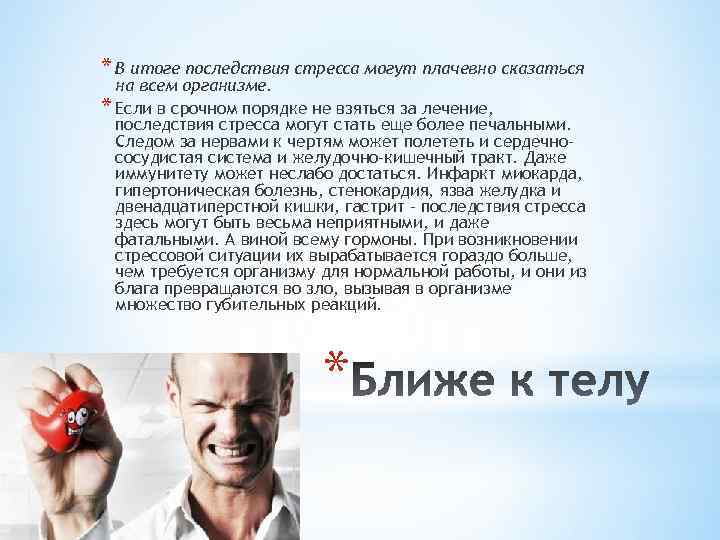 * В итоге последствия стресса могут плачевно сказаться на всем организме.

* Если в срочном порядке не взяться за лечение, последствия стресса могут стать еще более печальными. Следом за нервами к чертям может полететь и сердечно-сосудистая система и желудочно-кишечный тракт. Даже иммунитету может неслабо достаться. Инфаркт миокарда, гипертоническая болезнь, стенокардия, язва желудка и двенадцатиперстной кишки, гастрит - последствия стресса здесь могут быть весьма неприятными, и даже фатальными. А виной всему гормоны. При возникновении стрессовой ситуации их вырабатывается гораздо больше, чем требуется организму для нормальной работы, и они из блага превращаются во зло, вызывая в организме множество губительных реакций.

* Ближе к телу